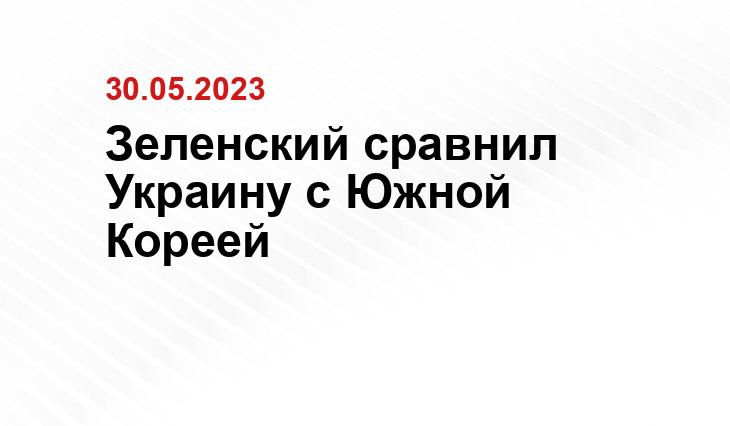 30.05.2023

Зеленский сравнил Украину с Южной Кореей